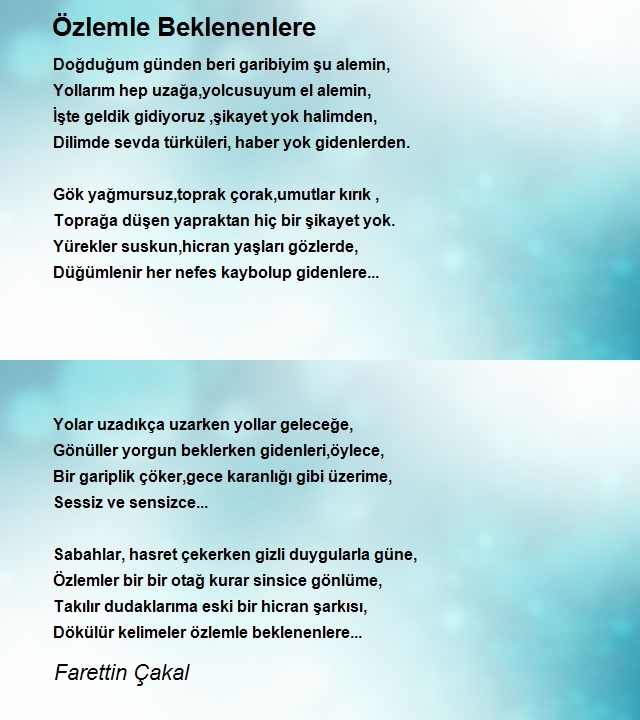 Özlemle Beklenenlere

Doğduğum günden beri garibiyim şu alemin,
Yollarım hep uzağa,yolcusuyum el alemin,
İşte geldik gidiyoruz ,şikayet yok halimden,
Dilimde sevda türküleri, haber yok gidenlerden.

Gök yağmursuz,toprak çorak,umutlar kırık ,
Toprağa düşen yapraktan hiç bir şikayet yok.
Yürekler suskun,hicran yaşları gözlerde,
Düğümlenir her nefes kaybolup gidenlere...

Yolar uzadıkça uzarken yollar geleceğe,
Gönüller yorgun beklerken gidenleri,öylece,
Bir gariplik çöker,gece karanlığı gibi üzerime,
Sessiz ve sensizce...

Sabahlar, hasret çekerken gizli duygularla güne,
Özlemler bir bir otağ kurar sinsice gönlüme,
Takılır dudaklarıma eski bir hicran şarkısı,
Dökülür kelimeler özlemle beklenenlere...

Farettin Çakal